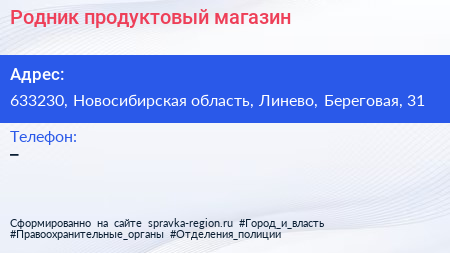 Родник продуктовый магазин

Адрес:

633230, Новосибирская область, Линево, Береговая, 31

Телефон:

–

Сформированно на сайте spravka-region.ru #Город_и_власть #Правоохранительные_органы #Отделения_полиции